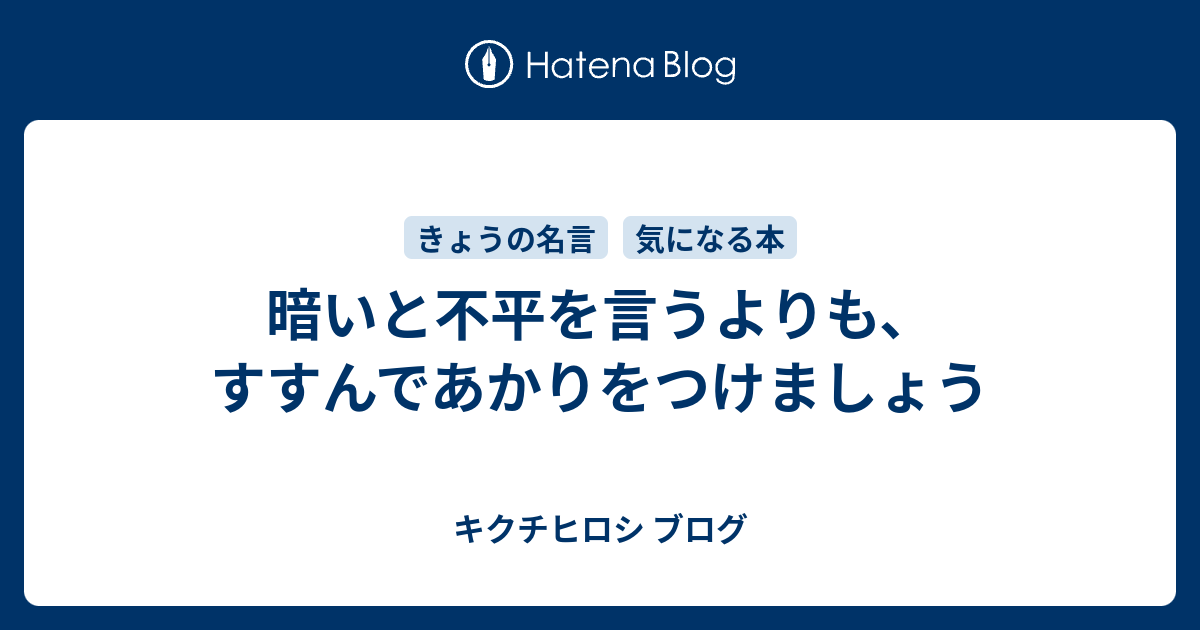 Hatena Blog

きょうの名言 気になる本

暗いと不平を言うよりも、すすんであかりをつけましょう

キクチヒロシ ブログ